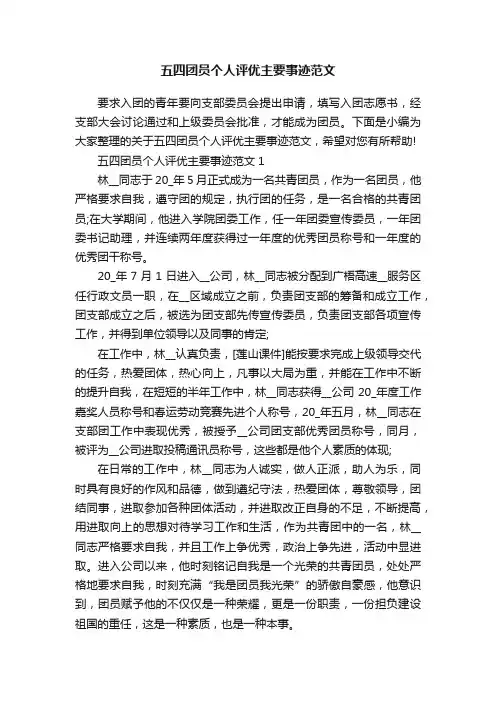 五四团员个人评优主要事迹范文

要求入团的青年要向支部委员会提出申请，填写入团志愿书，经支部大会讨论通过和上级委员会批准，才能成为团员。下面是小编为大家整理的关于五四团员个人评优主要事迹范文，希望对您有所帮助!

五四团员个人评优主要事迹范文 1

林__同志于 20_年 5 月正式成为一名共青团员，作为一名团员，他严格要求自我，遵守团的规定，执行团的任务，是一名合格的共青团员;在大学期间，他进入学院团委工作，任一年团委宣传委员，一年团委书记助理，并连续两年度获得过一年度的优秀团员称号和一年度的优秀团干称号。

20_年 7 月 1 日进入__公司，林__同志被分配到广梧高速__服务区任行政文员一职，在__区域成立之前，负责团支部的筹备和成立工作，团支部成立之后，被选为团支部先传宣传委员，负责团支部各项宣传工作，并得到单位领导以及同事的肯定;

在工作中，林__认真负责，[莲山课件]能按要求完成上级领导交代的任务，热爱团体，热心向上，凡事以大局为重，并能在工作中不断的提升自我，在短短的半年工作中，林__同志获得__公司 20_年度工作嘉奖人员称号和春运劳动竞赛先进个人称号，20_年五月，林__同志在支部团工作中表现优秀，被授予__公司团支部优秀团员称号，同月，被评为__公司进取投稿通讯员称号，这些都是他个人素质的体现;

在日常的工作中，林__同志为人诚实，做人正派，助人为乐，同时具有良好的作风和品德，做到遵纪守法，热爱团体，尊敬领导，团结同事，进取参加各种团体活动，并进取改正自身的不足，不断提高，用进取向上的思想对待学习工作和生活，作为共青团中的一名，林__同志严格要求自我，并且工作上争优秀，政治上争先进，活动中显进取。进入公司以来，他时刻铭记自我是一个光荣的共青团员，处处严格地要求自我，时刻充满“我是团员我光荣”的骄傲自豪感，他意识到，团员赋予他的不仅仅是一种荣耀，更是一份职责，一份担负建设祖国的重任，这是一种素质，也是一种本事。